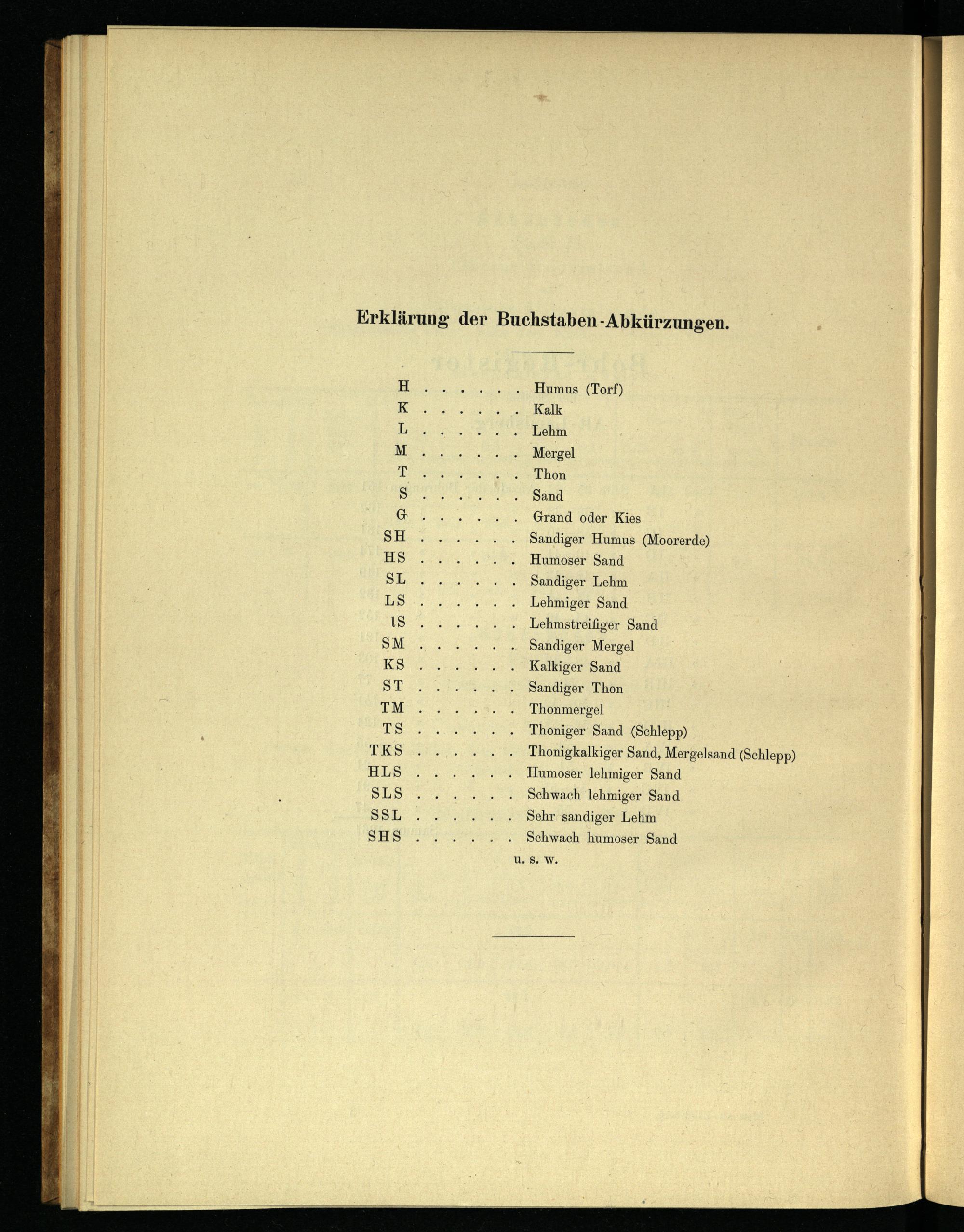 Erklärung der Buchstaben-Abkürzungen.

H . . . . . . Humus (Torf)
K . . . . . . Kalk
L . . . . . . Lehm
M . . . . . . Mergel
T . . . . . . Thon
S . . . . . . Sand
G . . . . . . Grand oder Kies
SH . . . . . . Sandiger Humus (Moorerde)
HS . . . . . . Humoser Sand
SL . . . . . . Sandiger Lehm
LS . . . . . . Lehmiger Sand
lS . . . . . . Lehmstreifiger Sand
SM . . . . . . Sandiger Mergel
KS . . . . . . Kalkiger Sand
ST . . . . . . Sandiger Thon
TM . . . . . . Thonmergel
TS . . . . . . Thoniger Sand (Schlepp)
TKS . . . . . . Thonigkalkiger Sand, Mergelsand (Schlepp)
HLS . . . . . . Humoser lehmiger Sand
SLS . . . . . . Schwach lehmiger Sand
SSL . . . . . . Sehr sandiger Lehm
SHS . . . . . . Schwach humoser Sand
u. s. w.